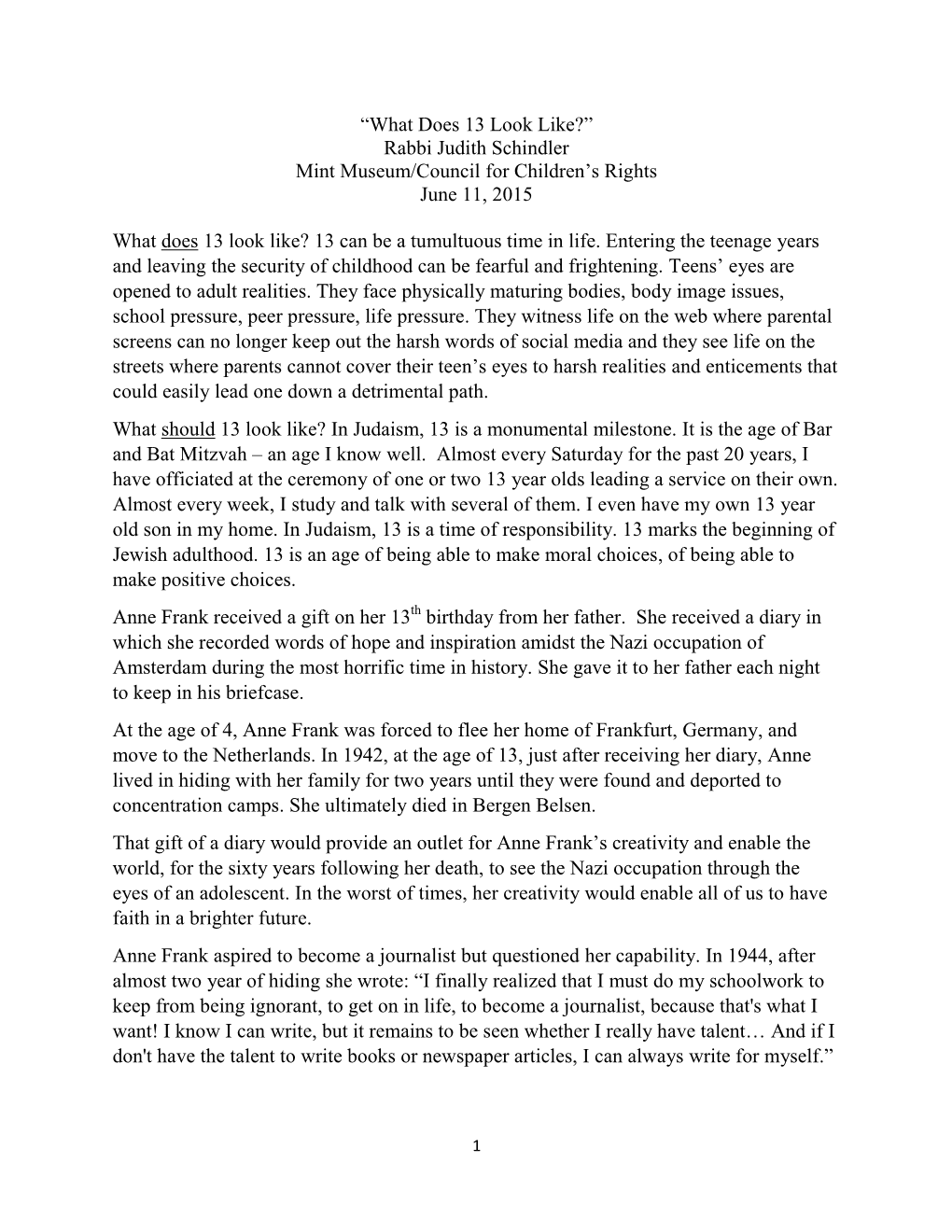 “What Does 13 Look Like?”
Rabbi Judith Schindler
Mint Museum/Council for Children’s Rights
June 11, 2015

What does 13 look like? 13 can be a tumultuous time in life. Entering the teenage years and leaving the security of childhood can be fearful and frightening. Teens’ eyes are opened to adult realities. They face physically maturing bodies, body image issues, school pressure, peer pressure, life pressure. They witness life on the web where parental screens can no longer keep out the harsh words of social media and they see life on the streets where parents cannot cover their teen’s eyes to harsh realities and enticements that could easily lead one down a detrimental path.

What should 13 look like? In Judaism, 13 is a monumental milestone. It is the age of Bar and Bat Mitzvah – an age I know well. Almost every Saturday for the past 20 years, I have officiated at the ceremony of one or two 13 year olds leading a service on their own. Almost every week, I study and talk with several of them. I even have my own 13 year old son in my home. In Judaism, 13 is a time of responsibility. 13 marks the beginning of Jewish adulthood. 13 is an age of being able to make moral choices, of being able to make positive choices.

Anne Frank received a gift on her 13$^{th}$ birthday from her father. She received a diary in which she recorded words of hope and inspiration amidst the Nazi occupation of Amsterdam during the most horrific time in history. She gave it to her father each night to keep in his briefcase.

At the age of 4, Anne Frank was forced to flee her home of Frankfurt, Germany, and move to the Netherlands. In 1942, at the age of 13, just after receiving her diary, Anne lived in hiding with her family for two years until they were found and deported to concentration camps. She ultimately died in Bergen Belsen.

That gift of a diary would provide an outlet for Anne Frank’s creativity and enable the world, for the sixty years following her death, to see the Nazi occupation through the eyes of an adolescent. In the worst of times, her creativity would enable all of us to have faith in a brighter future.

Anne Frank aspired to become a journalist but questioned her capability. In 1944, after almost two year of hiding she wrote: “I finally realized that I must do my schoolwork to keep from being ignorant, to get on in life, to become a journalist, because that's what I want! I know I can write, but it remains to be seen whether I really have talent… And if I don't have the talent to write books or newspaper articles, I can always write for myself.”

1